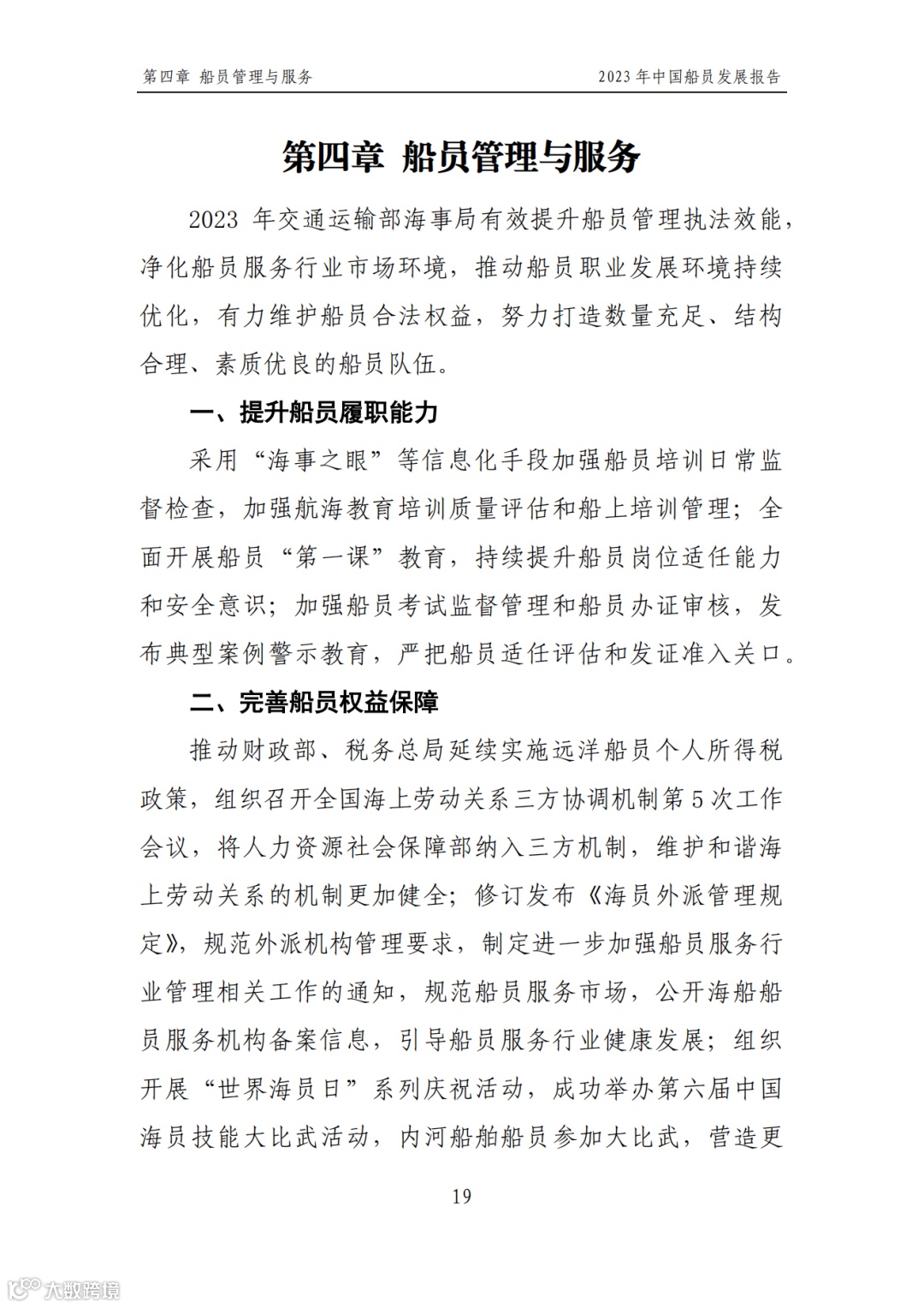 第四章 船员管理与服务

2023 年中国船员发展报告

第四章 船员管理与服务

2023 年交通运输部海事局有效提升船员管理执法效能，净化船员服务行业市场环境，推动船员职业发展环境持续优化，有力维护船员合法权益，努力打造数量充足、结构合理、素质优良的船员队伍。

一、提升船员履职能力

采用“海事之眼”等信息化手段加强船员培训日常监督检查，加强航海教育培训质量评估和船上培训管理；全面开展船员“第一课”教育，持续提升船员岗位适任能力和安全意识；加强船员考试监督管理和船员办证审核，发布典型案例警示教育，严把船员适任评估和发证准入关口。

二、完善船员权益保障

推动财政部、税务总局延续实施远洋船员个人所得税政策，组织召开全国海上劳动关系三方协调机制第 5 次工作会议，将人力资源社会保障部纳入三方机制，维护和谐海上劳动关系的机制更加健全；修订发布《海员外派管理规定》，规范外派机构管理要求，制定进一步加强船员服务行业管理相关工作的通知，规范船员服务市场，公开海船船员服务机构备案信息，引导船员服务行业健康发展；组织开展“世界海员日”系列庆祝活动，成功举办第六届中国海员技能大比武活动，内河船舶船员参加大比武，营造更

19

大数跨境